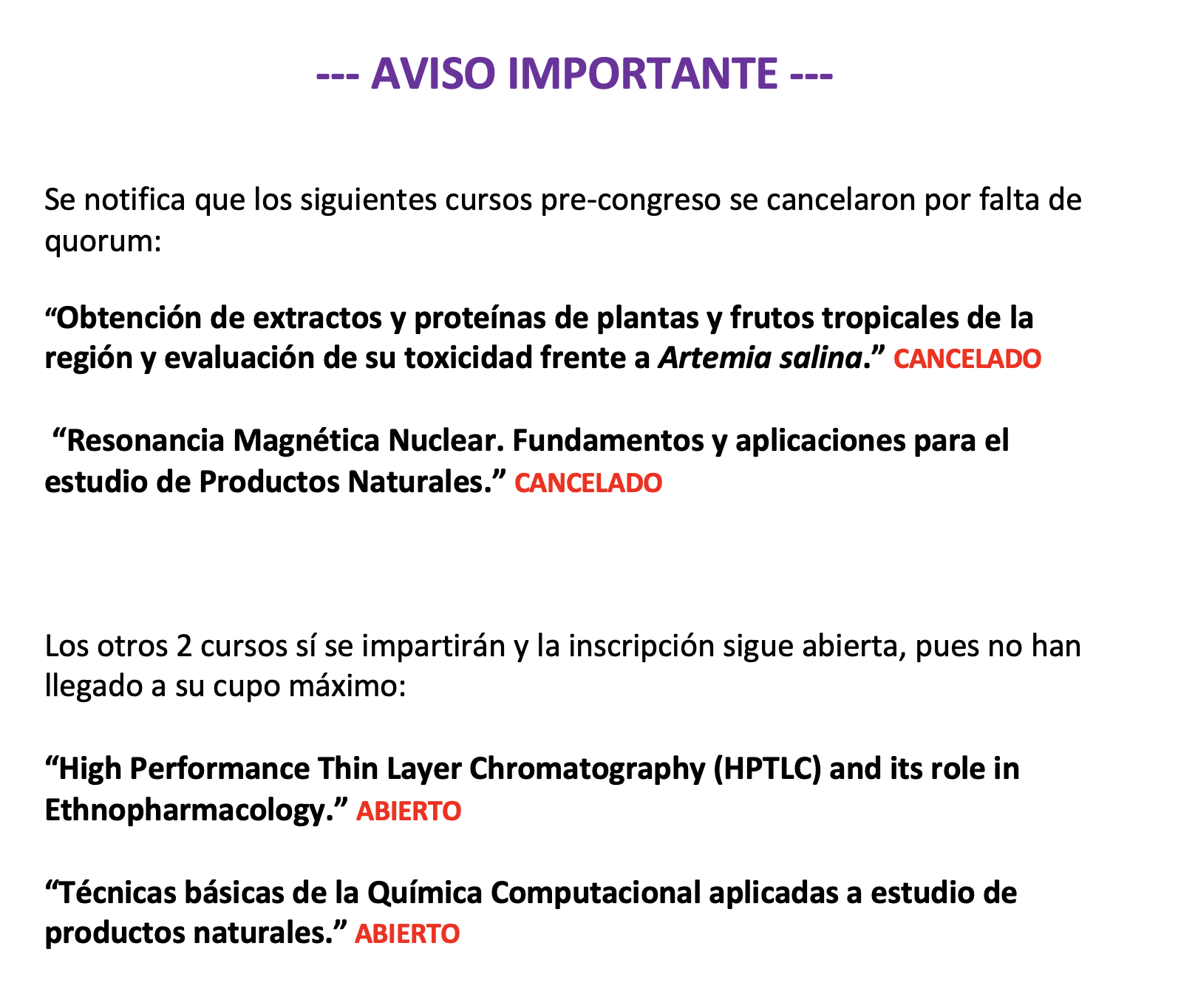 --- AVISO IMPORTANTE ---

Se notifica que los siguientes cursos pre-congreso se cancelaron por falta de quorum:

“Obtención de extractos y proteínas de plantas y frutos tropicales de la región y evaluación de su toxicidad frente a Artemia salina.” CANCELADO

“Resonancia Magnética Nuclear. Fundamentos y aplicaciones para el estudio de Productos Naturales.” CANCELADO

Los otros 2 cursos sí se impartirán y la inscripción sigue abierta, pues no han llegado a su cupo máximo:

“High Performance Thin Layer Chromatography (HPTLC) and its role in Ethnopharmacology.” ABIERTO

“Técnicas básicas de la Química Computacional aplicadas a estudio de productos naturales.” ABIERTO